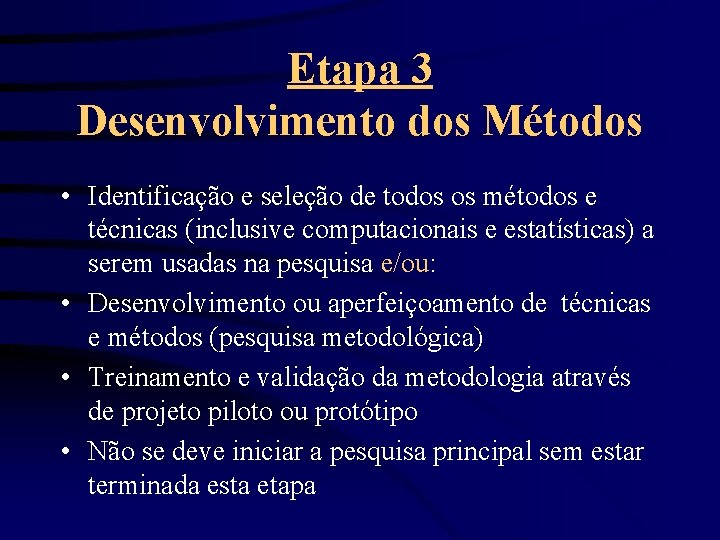 Etapa 3
Desenvolvimento dos Métodos

• Identificação e seleção de todos os métodos e técnicas (inclusive computacionais e estatísticas) a serem usadas na pesquisa e/ou:

• Desenvolvimento ou aperfeiçoamento de técnicas e métodos (pesquisa metodológica)

• Treinamento e validação da metodologia através de projeto piloto ou protótipo

• Não se deve iniciar a pesquisa principal sem estar terminada esta etapa